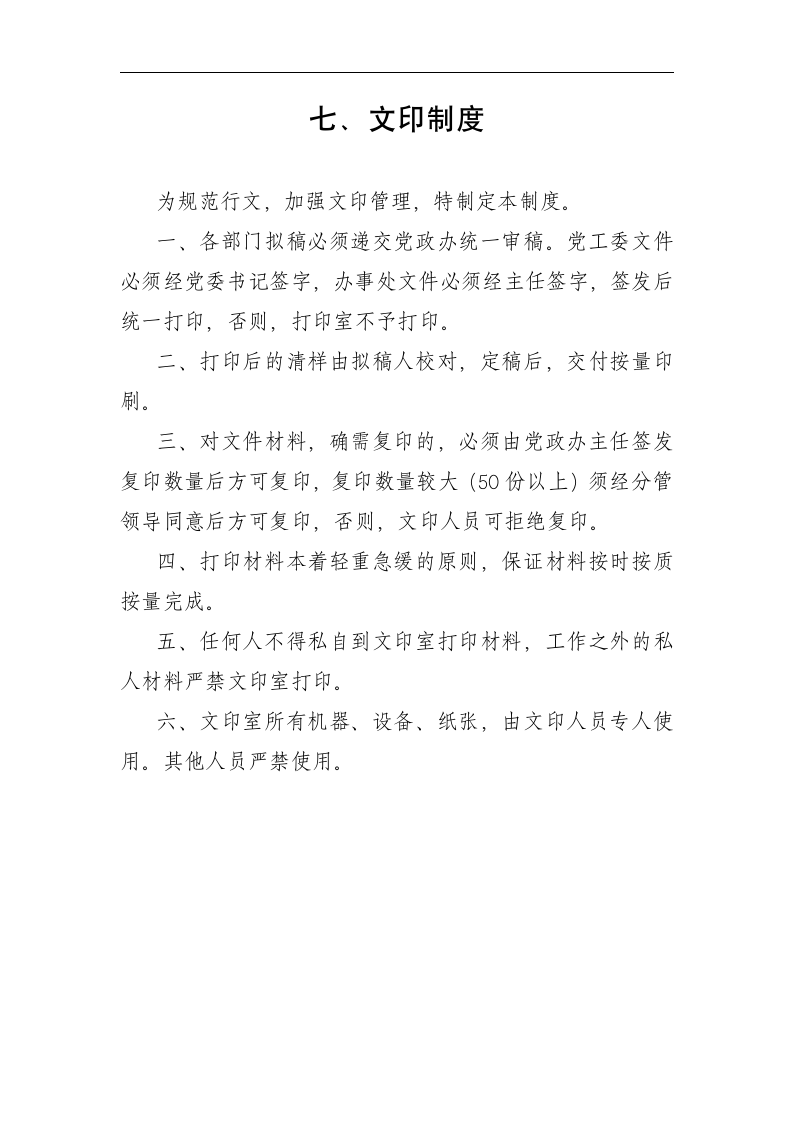 七、文印制度

为规范行文，加强文印管理，特制定本制度。

一、各部门拟稿必须递交党政办统一审稿。党工委文件必须经党委书记签字，办事处文件必须经主任签字，签发后统一打印，否则，打印室不予打印。

二、打印后的清样由拟稿人校对，定稿后，交付按量印刷。

三、对文件材料，确需复印的，必须由党政办主任签发复印数量后方可复印，复印数量较大（50份以上）须经分管领导同意后方可复印，否则，文印人员可拒绝复印。

四、打印材料本着轻重急缓的原则，保证材料按时按质按量完成。

五、任何人不得私自到文印室打印材料，工作之外的私人材料严禁文印室打印。

六、文印室所有机器、设备、纸张，由文印人员专人使用。其他人员严禁使用。